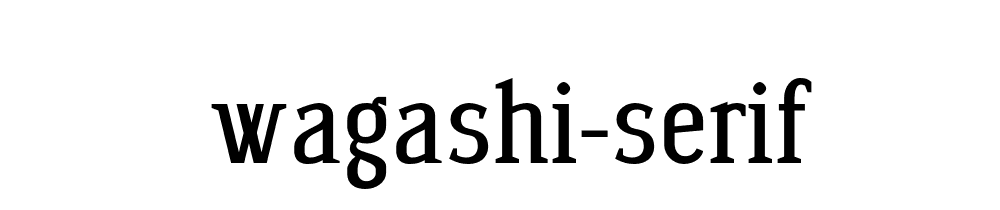 wagashi-serif